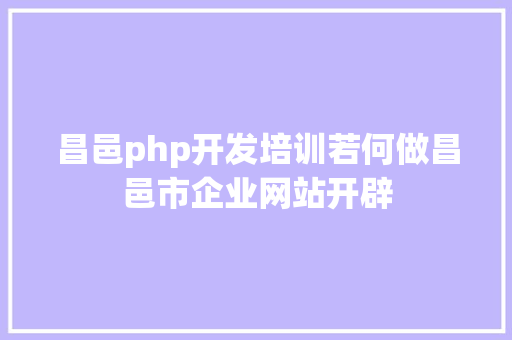 昌邑php开发培训若何做昌邑市企业网站开辟